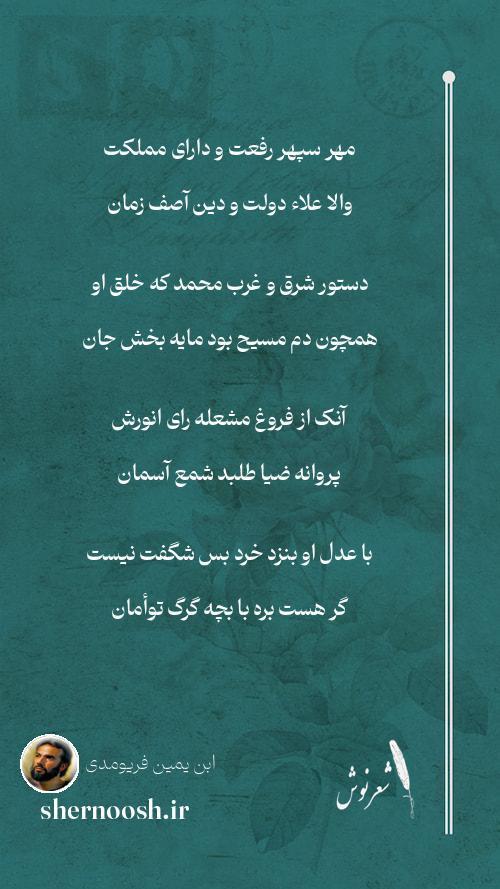 مهر سپهر رفعت و دارای مملکت

والا علاء دولت و دین آصف زمان

دستور شرق و غرب محمد که خلق او

همچون دم مسیح بود مایه بخش جان

آنک از فروغ مشعله رای انورش

پروانه ضیا طلبد شمع آسمان

با عدل او بنزد خرد بس شگفت نیست

گر هست بره با بچه گرگ توأمان

ابن یمین فریومدی

shernoosh.ir

شعرنوش